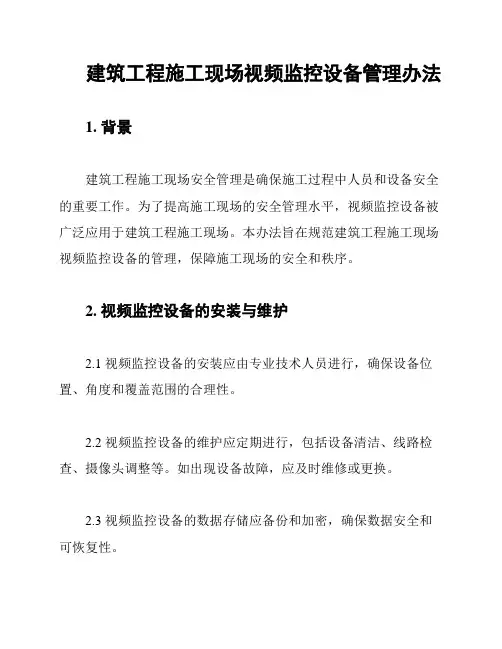 建筑工程施工现场视频监控设备管理办法

1. 背景

建筑工程施工现场安全管理是确保施工过程中人员和设备安全的重要工作。为了提高施工现场的安全管理水平，视频监控设备被广泛应用于建筑工程施工现场。本办法旨在规范建筑工程施工现场视频监控设备的管理，保障施工现场的安全和秩序。

2. 视频监控设备的安装与维护

2.1 视频监控设备的安装应由专业技术人员进行，确保设备位置、角度和覆盖范围的合理性。

2.2 视频监控设备的维护应定期进行，包括设备清洁、线路检查、摄像头调整等。如出现设备故障，应及时维修或更换。

2.3 视频监控设备的数据存储应备份和加密，确保数据安全和可恢复性。